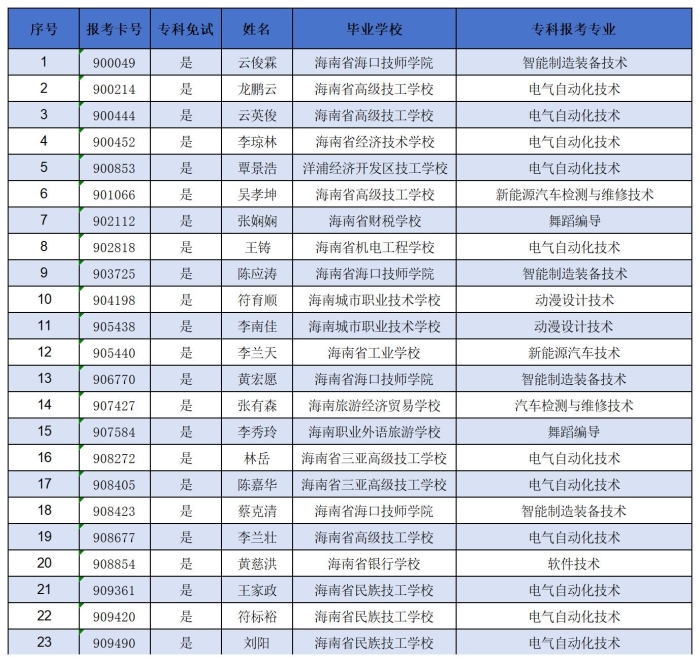 | 序号 | 报考卡号 | 专科免试 | 姓名 | 毕业学校 | 专科报考专业 |
|---|---|---|---|---|---|
| 1 | 900049 | 是 | 云俊霖 | 海南省海口技师学院 | 智能制造装备技术 |
| 2 | 900214 | 是 | 龙鹏云 | 海南省高级技工学校 | 电气自动化技术 |
| 3 | 900444 | 是 | 云英俊 | 海南省高级技工学校 | 电气自动化技术 |
| 4 | 900452 | 是 | 李琼林 | 海南省经济技术学校 | 电气自动化技术 |
| 5 | 900853 | 是 | 覃景浩 | 洋浦经济开发区技工学校 | 电气自动化技术 |
| 6 | 901066 | 是 | 吴孝坤 | 海南省高级技工学校 | 新能源汽车检测与维修技术 |
| 7 | 902112 | 是 | 张娴娴 | 海南省财税学校 | 舞蹈编导 |
| 8 | 902818 | 是 | 王铸 | 海南省机电工程学校 | 电气自动化技术 |
| 9 | 903725 | 是 | 陈应涛 | 海南省海口技师学院 | 智能制造装备技术 |
| 10 | 904198 | 是 | 符育顺 | 海南城市职业技术学校 | 动漫设计技术 |
| 11 | 905438 | 是 | 李南佳 | 海南城市职业技术学校 | 动漫设计技术 |
| 12 | 905440 | 是 | 李兰天 | 海南省工业学校 | 新能源汽车技术 |
| 13 | 906770 | 是 | 黄宏愿 | 海南省海口技师学院 | 智能制造装备技术 |
| 14 | 907427 | 是 | 张有森 | 海南旅游经济贸易学校 | 汽车检测与维修技术 |
| 15 | 907584 | 是 | 李秀玲 | 海南职业外语旅游学校 | 舞蹈编导 |
| 16 | 908272 | 是 | 林岳 | 海南省三亚高级技工学校 | 电气自动化技术 |
| 17 | 908405 | 是 | 陈嘉华 | 海南省三亚高级技工学校 | 电气自动化技术 |
| 18 | 908423 | 是 | 蔡克清 | 海南省海口技师学院 | 智能制造装备技术 |
| 19 | 908677 | 是 | 李兰壮 | 海南省高级技工学校 | 电气自动化技术 |
| 20 | 908854 | 是 | 黄慈洪 | 海南省银行学校 | 软件技术 |
| 21 | 909361 | 是 | 王家政 | 海南省民族技工学校 | 电气自动化技术 |
| 22 | 909420 | 是 | 符标裕 | 海南省民族技工学校 | 电气自动化技术 |
| 23 | 909490 | 是 | 刘阳 | 海南省民族技工学校 | 电气自动化技术 |